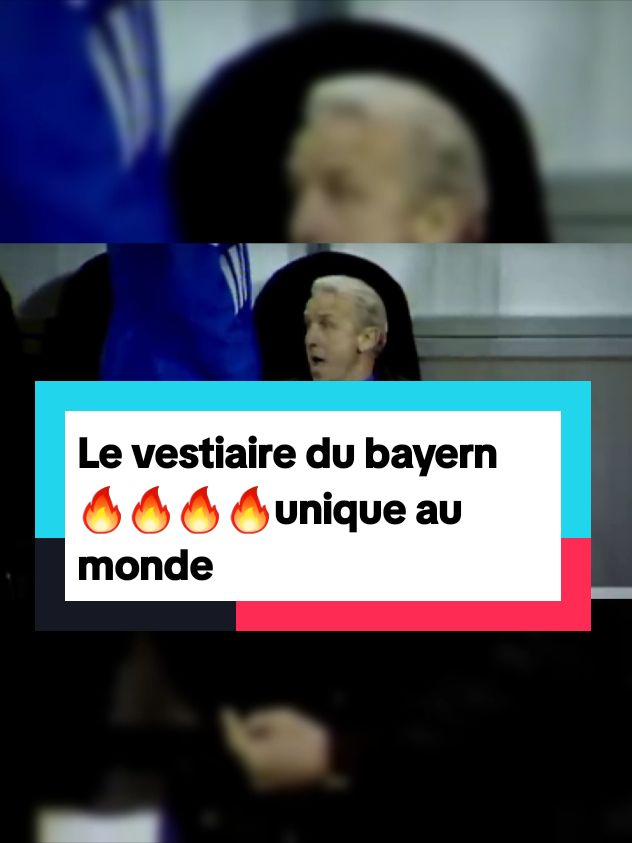 Le vestiaire du bayern 🔥🔥🔥🔥unique au monde